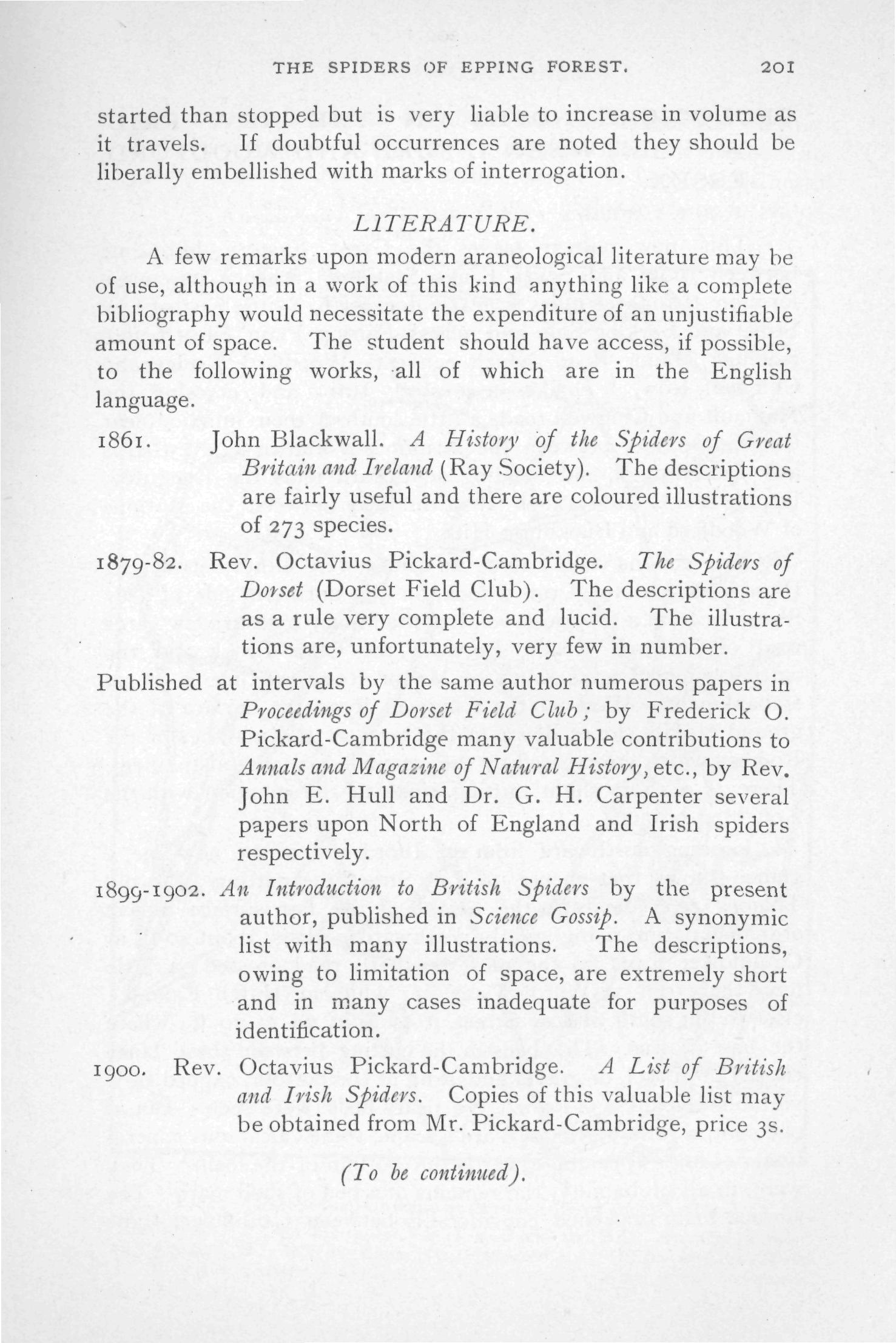 THE SPIDERS OF EPPING FOREST. 201

started than stopped but is very liable to increase in volume as it travels. If doubtful occurrences are noted they should be liberally embellished with marks of interrogation.

LITERATURE.

A few remarks upon modern araneological literature may be of use, although in a work of this kind anything like a complete bibliography would necessitate the expenditure of an unjustifiable amount of space. The student should have access, if possible, to the following works, all of which are in the English language.

1861. John Blackwall. A History of the Spiders of Great Britain and Ireland (Ray Society). The descriptions are fairly useful and there are coloured illustrations of 273 species.

1879-82. Rev. Octavius Pickard-Cambridge. The Spiders of Dorset (Dorset Field Club). The descriptions are as a rule very complete and lucid. The illustrations are, unfortunately, very few in number.

Published at intervals by the same author numerous papers in Proceedings of Dorset Field Club; by Frederick O. Pickard-Cambridge many valuable contributions to Annals and Magazine of Natural History, etc., by Rev. John E. Hull and Dr. G. H. Carpenter several papers upon North of England and Irish spiders respectively.

1899-1902. An Introduction to British Spiders by the present author, published in Science Gossip. A synonymic list with many illustrations. The descriptions, owing to limitation of space, are extremely short and in many cases inadequate for purposes of identification.

1900. Rev. Octavius Pickard-Cambridge. A List of British and Irish Spiders. Copies of this valuable list may be obtained from Mr. Pickard-Cambridge, price 3s.

(To be continued).